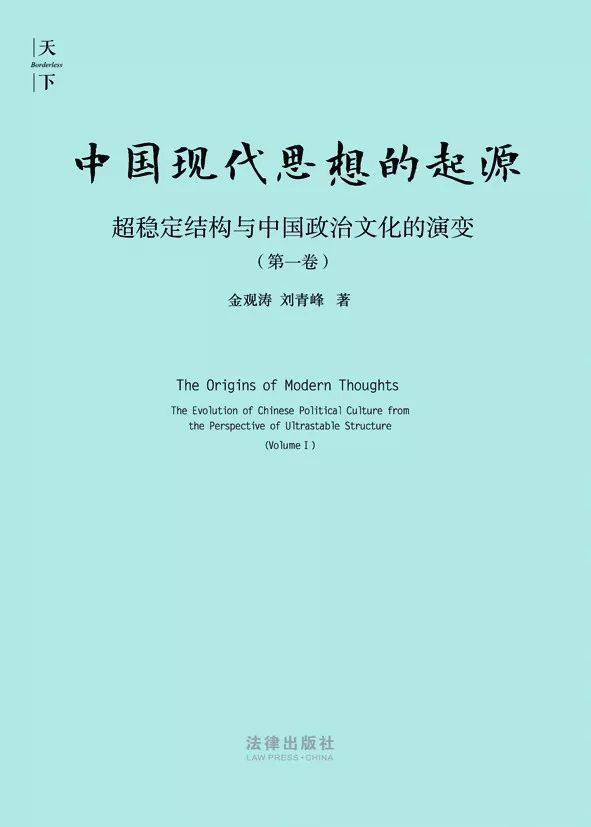 天
Borderless
下

中国现代思想的起源

超稳定结构与中国政治文化的演变

（第一卷）

金观涛 刘青峰 著

The Origins of Modern Thoughts

The Evolution of Chinese Political Culture from the Perspective of Ultrastable Structure

(Volume I)

法律出版社
LAW PRESS·CHINA